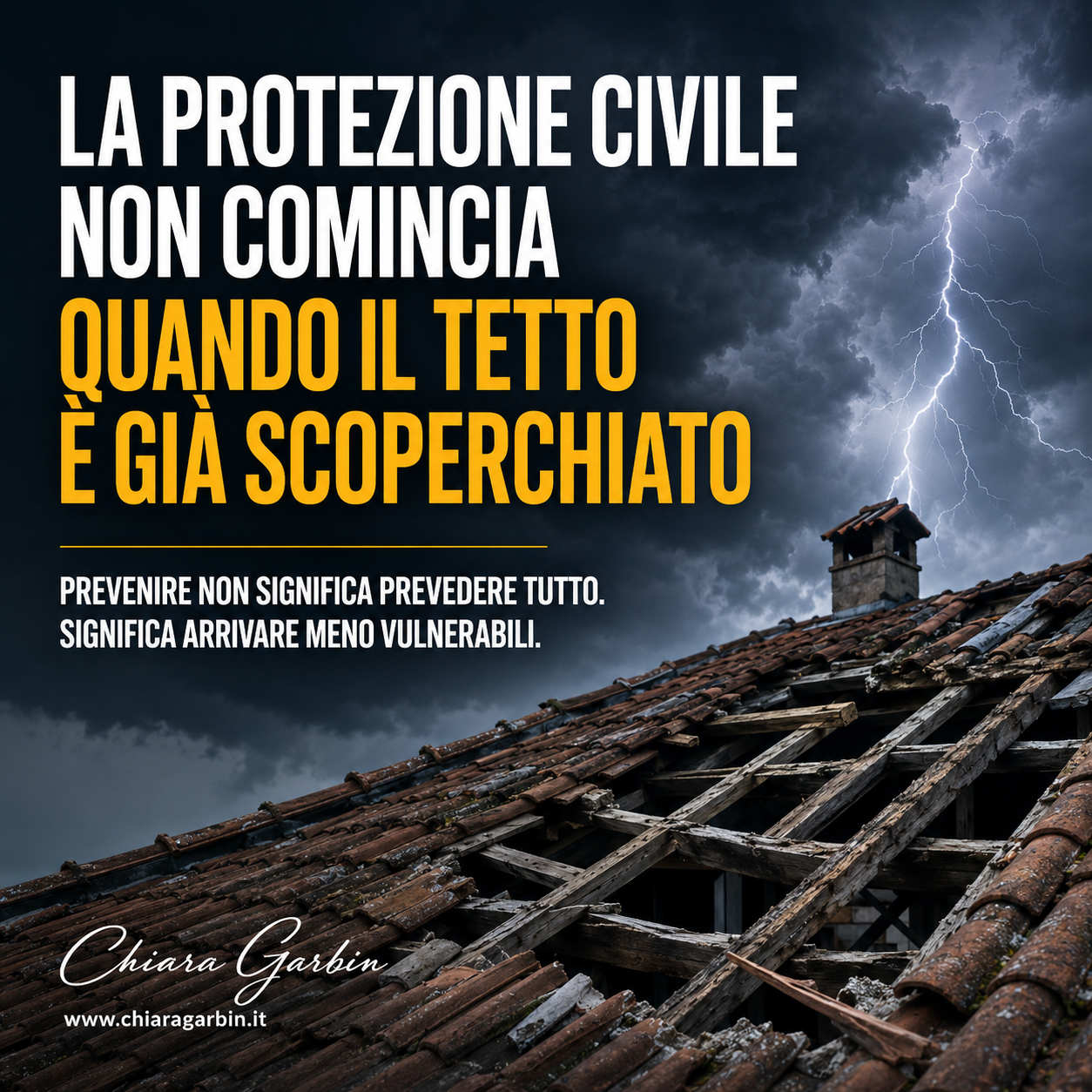 LA PROTEZIONE CIVILE
NON COMINCIA
QUANDO IL TETTO
È GIÀ SCOPERCHIATO

PREVENIRE NON SIGNIFICA PREVEDERE TUTTO.
SIGNIFICA ARRIVARE MENO VULNERABILI.

Chiara Garbin

www.chiaragarbin.it